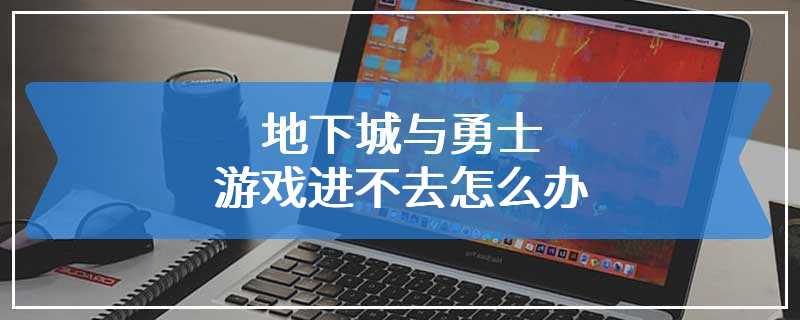 地下城与勇士
游戏进不去怎么办